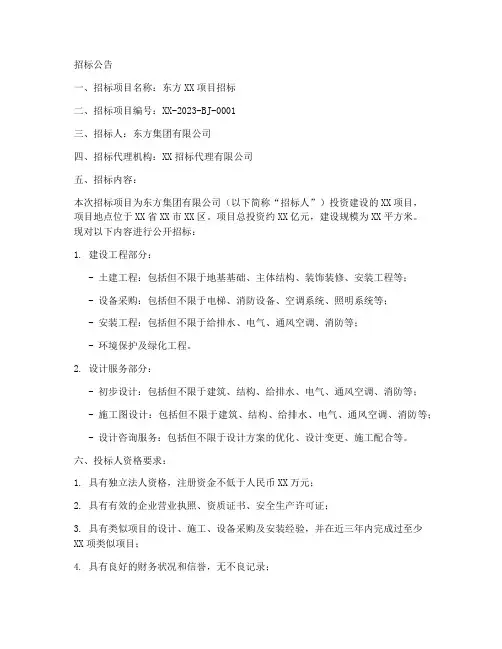 招标公告

一、招标项目名称：东方 XX 项目招标

二、招标项目编号：XX-2023-BJ-0001

三、招标人：东方集团有限公司

四、招标代理机构：XX 招标代理有限公司

五、招标内容：

本次招标项目为东方集团有限公司（以下简称“招标人”）投资建设的 XX 项目，项目地点位于 XX 省 XX 市 XX 区。项目总投资约 XX 亿元，建设规模为 XX 平方米。现对以下内容进行公开招标：

1. 建设工程部分：

- 土建工程：包括但不限于地基基础、主体结构、装饰装修、安装工程等；

- 设备采购：包括但不限于电梯、消防设备、空调系统、照明系统等；

- 安装工程：包括但不限于给排水、电气、通风空调、消防等；

- 环境保护及绿化工程。

2. 设计服务部分：

- 初步设计：包括但不限于建筑、结构、给排水、电气、通风空调、消防等；

- 施工图设计：包括但不限于建筑、结构、给排水、电气、通风空调、消防等；

- 设计咨询服务：包括但不限于设计方案的优化、设计变更、施工配合等。

六、投标人资格要求：

1. 具有独立法人资格，注册资金不低于人民币 XX 万元；

2. 具有有效的企业营业执照、资质证书、安全生产许可证；

3. 具有类似项目的设计、施工、设备采购及安装经验，并在近三年内完成过至少 XX 项类似项目；

4. 具有良好的财务状况和信誉，无不良记录；